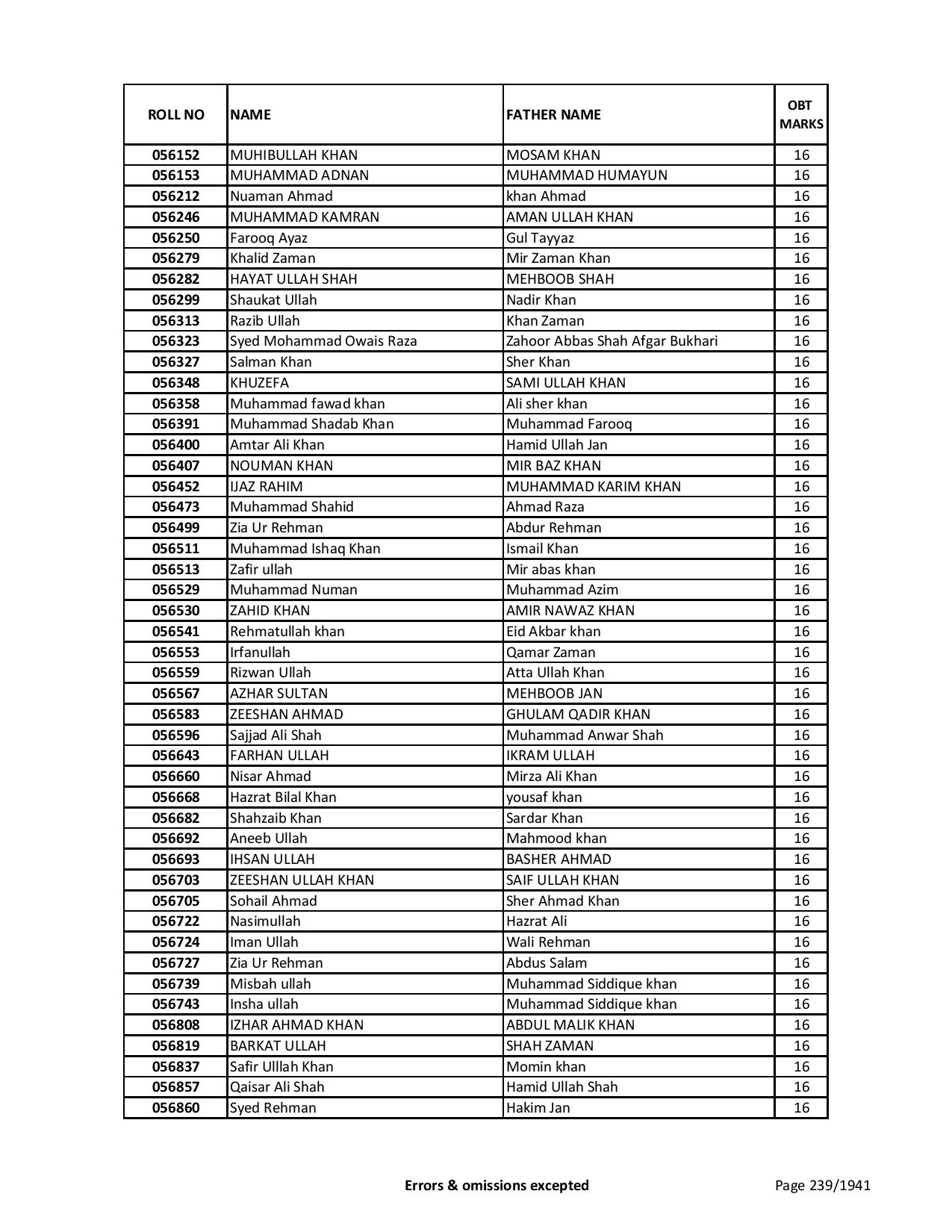 | ROLL NO | NAME | FATHER NAME | OBT MARKS |
|---|---|---|---|
| 056152 | MUHIBULLAH KHAN | MOSAM KHAN | 16 |
| 056153 | MUHAMMAD ADNAN | MUHAMMAD HUMAYUN | 16 |
| 056212 | Nuaman Ahmad | khan Ahmad | 16 |
| 056246 | MUHAMMAD KAMRAN | AMAN ULLAH KHAN | 16 |
| 056250 | Farooq Ayaz | Gul Tayyaz | 16 |
| 056279 | Khalid Zaman | Mir Zaman Khan | 16 |
| 056282 | HAYAT ULLAH SHAH | MEHBOOB SHAH | 16 |
| 056299 | Shaukat Ullah | Nadir Khan | 16 |
| 056313 | Razib Ullah | Khan Zaman | 16 |
| 056323 | Syed Mohammad Owais Raza | Zahoor Abbas Shah Afgar Bukhari | 16 |
| 056327 | Salman Khan | Sher Khan | 16 |
| 056348 | KHUZEFA | SAMI ULLAH KHAN | 16 |
| 056358 | Muhammad fawad khan | Ali sher khan | 16 |
| 056391 | Muhammad Shadab Khan | Muhammad Farooq | 16 |
| 056400 | Amtar Ali Khan | Hamid Ullah Jan | 16 |
| 056407 | NOUMAN KHAN | MIR BAZ KHAN | 16 |
| 056452 | IJAZ RAHIM | MUHAMMAD KARIM KHAN | 16 |
| 056473 | Muhammad Shahid | Ahmad Raza | 16 |
| 056499 | Zia Ur Rehman | Abdur Rehman | 16 |
| 056511 | Muhammad Ishaq Khan | Ismail Khan | 16 |
| 056513 | Zafir ullah | Mir abas khan | 16 |
| 056529 | Muhammad Numan | Muhammad Azim | 16 |
| 056530 | ZAHID KHAN | AMIR NAWAZ KHAN | 16 |
| 056541 | Rehmatullah khan | Eid Akbar khan | 16 |
| 056553 | Irfanullah | Qamar Zaman | 16 |
| 056559 | Rizwan Ullah | Atta Ullah Khan | 16 |
| 056567 | AZHAR SULTAN | MEHBOOB JAN | 16 |
| 056583 | ZEESHAN AHMAD | GHULAM QADIR KHAN | 16 |
| 056596 | Sajjad Ali Shah | Muhammad Anwar Shah | 16 |
| 056643 | FARHAN ULLAH | IKRAM ULLAH | 16 |
| 056660 | Nisar Ahmad | Mirza Ali Khan | 16 |
| 056668 | Hazrat Bilal Khan | yousaf khan | 16 |
| 056682 | Shahzaib Khan | Sardar Khan | 16 |
| 056692 | Aneeb Ullah | Mahmood khan | 16 |
| 056693 | IHSAN ULLAH | BASHER AHMAD | 16 |
| 056703 | ZEESHAN ULLAH KHAN | SAIF ULLAH KHAN | 16 |
| 056705 | Sohail Ahmad | Sher Ahmad Khan | 16 |
| 056722 | Nasimullah | Hazrat Ali | 16 |
| 056724 | Iman Ullah | Wali Rehman | 16 |
| 056727 | Zia Ur Rehman | Abdus Salam | 16 |
| 056739 | Misbah ullah | Muhammad Siddique khan | 16 |
| 056743 | Insha ullah | Muhammad Siddique khan | 16 |
| 056808 | IZHAR AHMAD KHAN | ABDUL MALIK KHAN | 16 |
| 056819 | BARKAT ULLAH | SHAH ZAMAN | 16 |
| 056837 | Safir Ulllah Khan | Momin khan | 16 |
| 056857 | Qaisar Ali Shah | Hamid Ullah Shah | 16 |
| 056860 | Syed Rehman | Hakim Jan | 16 |

Errors & omissions excepted

Page 239/1941